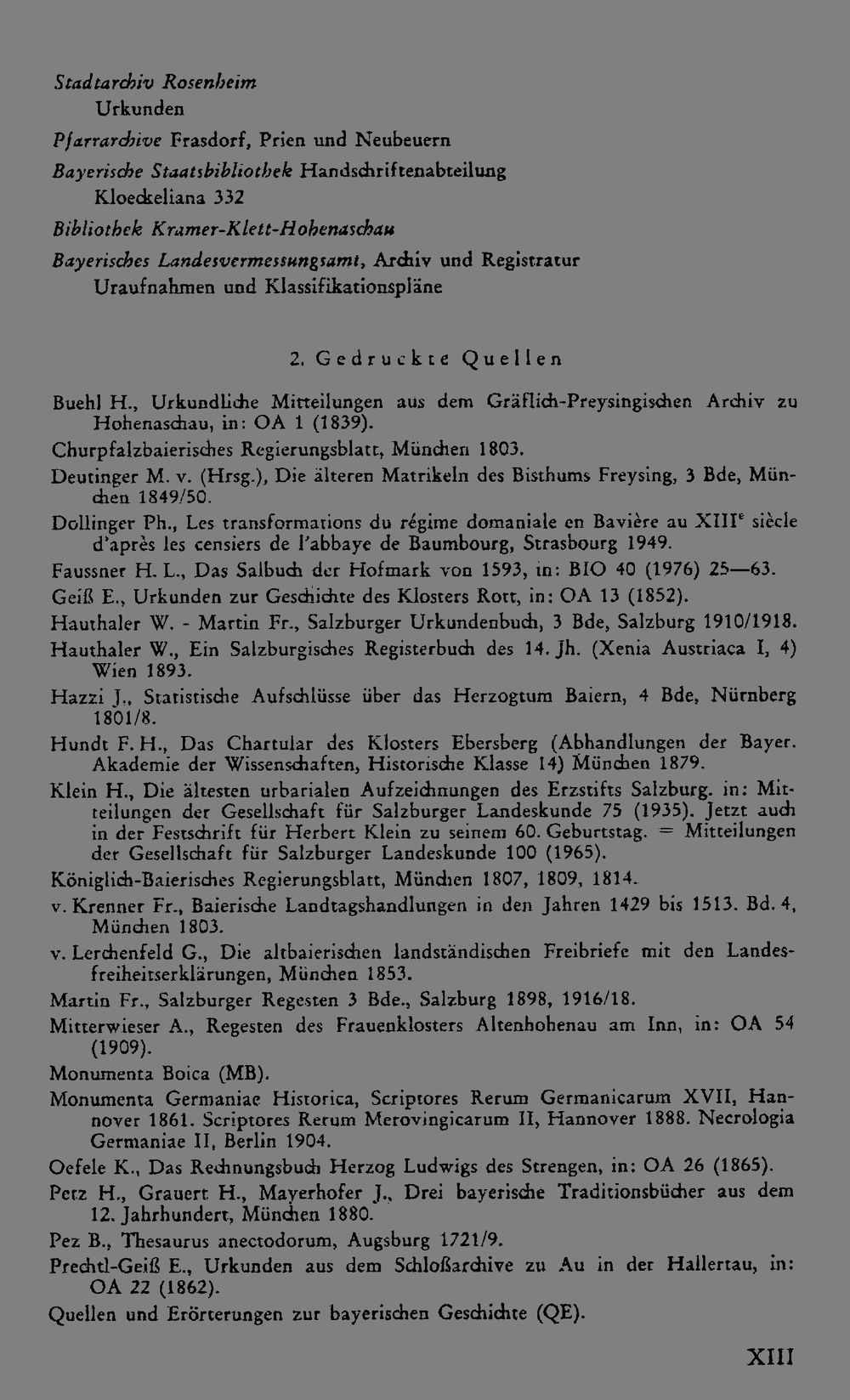 Stadtarchiv Rosenheim
Urkunden
Pfarrarchive Frasdorf, Prien und Neubeuern
Bayerische Staatsbibliothek Handschriftenabteilung
Kloeckeliana 332
Bibliothek Kramer-Klett-Hohenaschau
Bayerisches Landesvermessungsamt, Archiv und Registratur
Uraufnahmen und Klassifikationspläne

2. Gedruckte Quellen

Buehl H., Urkundliche Mitteilungen aus dem Gräflich-Preysingischen Archiv zu Hohenaschau, in: OA 1 (1839).

Churpfalzbaierisches Regierungsblatt, München 1803.

Deutinger M. v. (Hrsg.), Die älteren Matrikeln des Bisthums Freysing, 3 Bde, München 1849/50.

Dollinger Ph., Les transformations du régime domaniale en Bavière au XIII$^e$ siècle d'après les censiers de l'abbaye de Baumbourg, Strasbourg 1949.

Faussner H. L., Das Salbuch der Hofmark von 1593, in: BIO 40 (1976) 25—63.

Geiß E., Urkunden zur Geschichte des Klosters Rott, in: OA 13 (1852).

Hauthaler W. - Martin Fr., Salzburger Urkundenbuch, 3 Bde, Salzburg 1910/1918.

Hauthaler W., Ein Salzburgisches Registerbuch des 14. Jh. (Xenia Austriaca I, 4) Wien 1893.

Hazzi J., Statistische Aufschlüsse über das Herzogtum Baiern, 4 Bde, Nürnberg 1801/8.

Hundt F. H., Das Chartular des Klosters Ebersberg (Abhandlungen der Bayer. Akademie der Wissenschaften, Historische Klasse 14) München 1879.

Klein H., Die ältesten urbarialen Aufzeichnungen des Erzstifts Salzburg. in: Mitteilungen der Gesellschaft für Salzburger Landeskunde 75 (1935). Jetzt auch in der Festschrift für Herbert Klein zu seinem 60. Geburtstag. = Mitteilungen der Gesellschaft für Salzburger Landeskunde 100 (1965).

Königlich-Baierisches Regierungsblatt, München 1807, 1809, 1814.

v. Krenner Fr., Baierische Landtagshandlungen in den Jahren 1429 bis 1513. Bd. 4, München 1803.

v. Lerchenfeld G., Die altbaierischen landständischen Freibriefe mit den Landesfreiheitserklärungen, München 1853.

Martin Fr., Salzburger Regesten 3 Bde., Salzburg 1898, 1916/18.

Mitterwieser A., Regesten des Frauenklosters Altenhohenau am Inn, in: OA 54 (1909).

Monumenta Boica (MB).

Monumenta Germaniae Historica, Scriptores Rerum Germanicarum XVII, Hannover 1861. Scriptores Rerum Merovingicarum II, Hannover 1888. Necrologia Germaniae II, Berlin 1904.

Oefele K., Das Rechnungsbuch Herzog Ludwigs des Strengen, in: OA 26 (1865).

Petz H., Grauert H., Mayerhofer J., Drei bayerische Traditionsbücher aus dem 12. Jahrhundert, München 1880.

Pez B., Thesaurus anectodorum, Augsburg 1721/9.

Prechtl-Geiß E., Urkunden aus dem Schloßarchive zu Au in der Hallertau, in: OA 22 (1862).

Quellen und Erörterungen zur bayerischen Geschichte (QE).

XIII